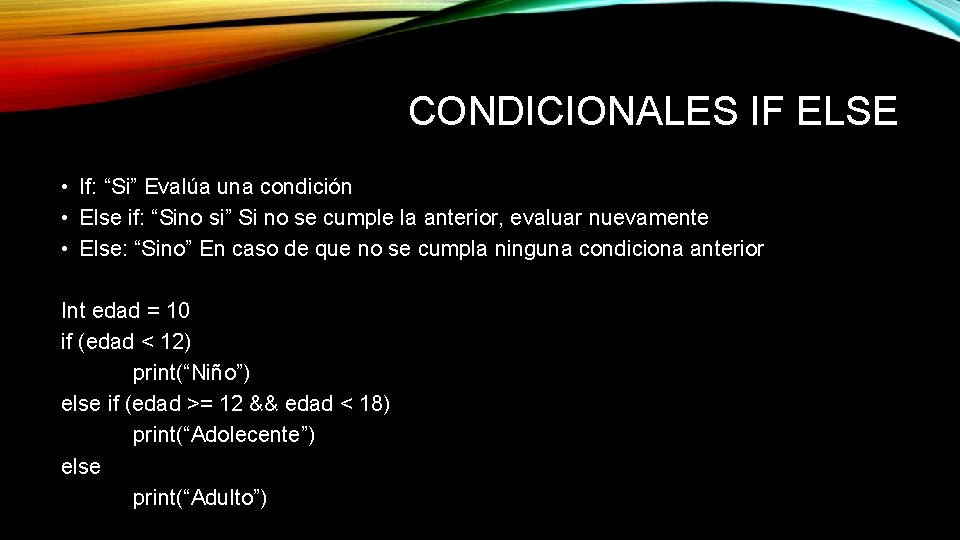 CONDICIONALES IF ELSE

• If: “Si” Evalúa una condición
• Else if: “Sino si” Si no se cumple la anterior, evaluar nuevamente
• Else: “Sino” En caso de que no se cumpla ninguna condiciona anterior

Int edad = 10
if (edad < 12)
print(“Niño”)
else if (edad >= 12 && edad < 18)
print(“Adolecente”)
else
print(“Adulto”)